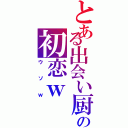 とある出会い厨の
初恋ｗ
ウソｗ